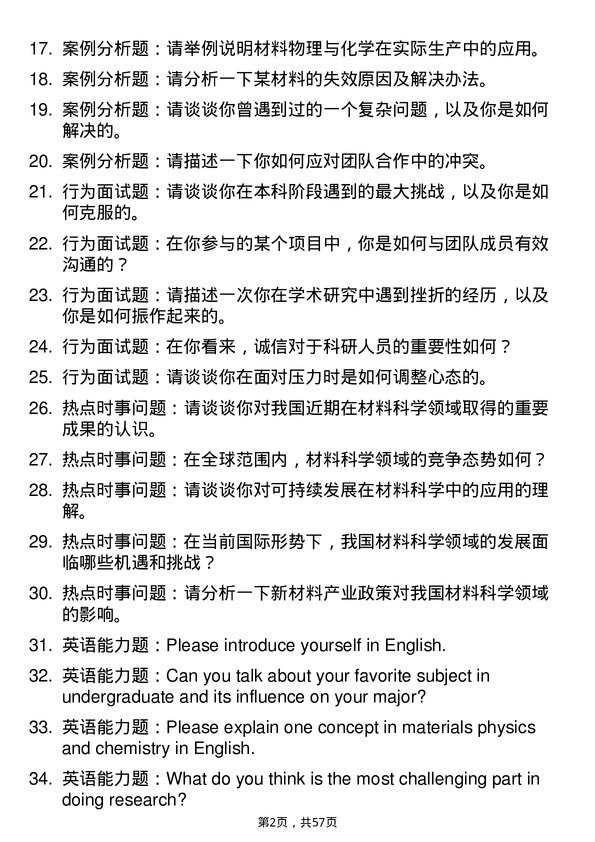 17. 案例分析题：请举例说明材料物理与化学在实际生产中的应用。

18. 案例分析题：请分析一下某材料的失效原因及解决办法。

19. 案例分析题：请谈谈你曾遇到过的一个复杂问题，以及你是如何解决的。

20. 案例分析题：请描述一下你如何应对团队合作中的冲突。

21. 行为面试题：请谈谈你在本科阶段遇到的最大挑战，以及你是如何克服的。

22. 行为面试题：在你参与的某个项目中，你是如何与团队成员有效沟通的？

23. 行为面试题：请描述一次你在学术研究中遇到挫折的经历，以及你是如何振作起来的。

24. 行为面试题：在你看来，诚信对于科研人员的重要性如何？

25. 行为面试题：请谈谈你在面对压力时是如何调整心态的。

26. 热点时事问题：请谈谈你对我国近期在材料科学领域取得的重要成果的认识。

27. 热点时事问题：在全球范围内，材料科学领域的竞争态势如何？

28. 热点时事问题：请谈谈你对可持续发展在材料科学中的应用的理解。

29. 热点时事问题：在当前国际形势下，我国材料科学领域的发展面临哪些机遇和挑战？

30. 热点时事问题：请分析一下新材料产业政策对我国材料科学领域的影响。

31. 英语能力题：Please introduce yourself in English.

32. 英语能力题：Can you talk about your favorite subject in undergraduate and its influence on your major?

33. 英语能力题：Please explain one concept in materials physics and chemistry in English.

34. 英语能力题：What do you think is the most challenging part in doing research?

第2页，共57页